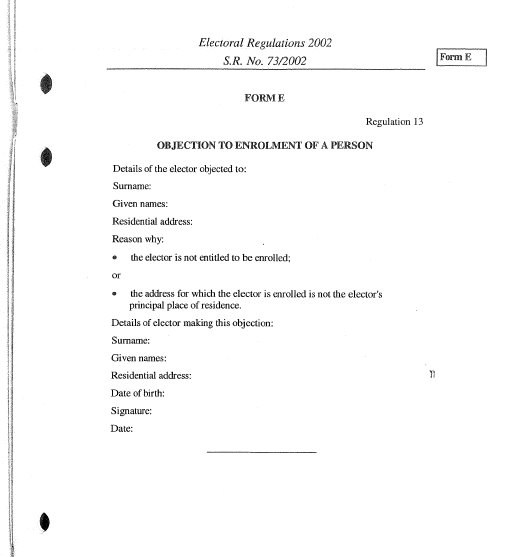 Electoral Regulations 2002
S.R. No. 73/2002

Form E

FORM E

Regulation 13

OBJECTION TO ENROLMENT OF A PERSON

Details of the elector objected to:

Surname:

Given names:

Residential address:

Reason why:

• the elector is not entitled to be enrolled;

or

• the address for which the elector is enrolled is not the elector's principal place of residence.

Details of elector making this objection:

Surname:

Given names:

Residential address:

Date of birth:

Signature:

Date: